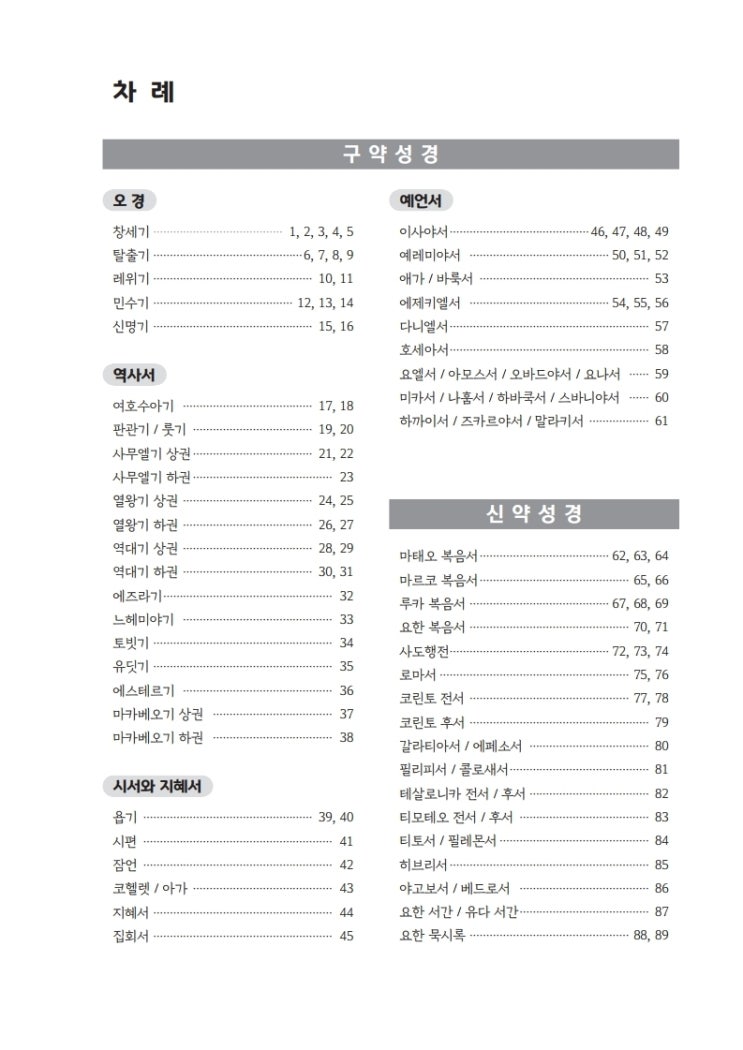 차 례

구 약 성 경

오 경

창세기 1, 2, 3, 4, 5
탈출기 6, 7, 8, 9
레위기 10, 11
민수기 12, 13, 14
신명기 15, 16

역사서

여호수아기 17, 18
판관기 / 룻기 19, 20
사무엘기 상권 21, 22
사무엘기 하권 23
열왕기 상권 24, 25
열왕기 하권 26, 27
역대기 상권 28, 29
역대기 하권 30, 31
에즈라기 32
느헤미야기 33
토빗기 34
유딧기 35
에스테르기 36
마카베오기 상권 37
마카베오기 하권 38

시서와 지혜서

욥기 39, 40
시편 41
잠언 42
코헬렛 / 아가 43
지혜서 44
집회서 45

예언서

이사야서 46, 47, 48, 49
예레미야서 50, 51, 52
애가 / 바룩서 53
에제키엘서 54, 55, 56
다니엘서 57
호세아서 58
요엘서 / 아모스서 / 오바드야서 / 요나서 59
미카서 / 나훔서 / 하바쿡서 / 스바니야서 60
하까이서 / 즈카르야서 / 말라키서 61

신 약 성 경

마태오 복음서 62, 63, 64
마르코 복음서 65, 66
루카 복음서 67, 68, 69
요한 복음서 70, 71
사도행전 72, 73, 74
로마서 75, 76
코린토 전서 77, 78
코린토 후서 79
갈라티아서 / 에페소서 80
필리피서 / 콜로새서 81
테살로니카 전서 / 후서 82
티모테오 전서 / 후서 83
티토서 / 필레몬서 84
히브리서 85
야고보서 / 베드로서 86
요한 서간 / 유다 서간 87
요한 묵시록 88, 89